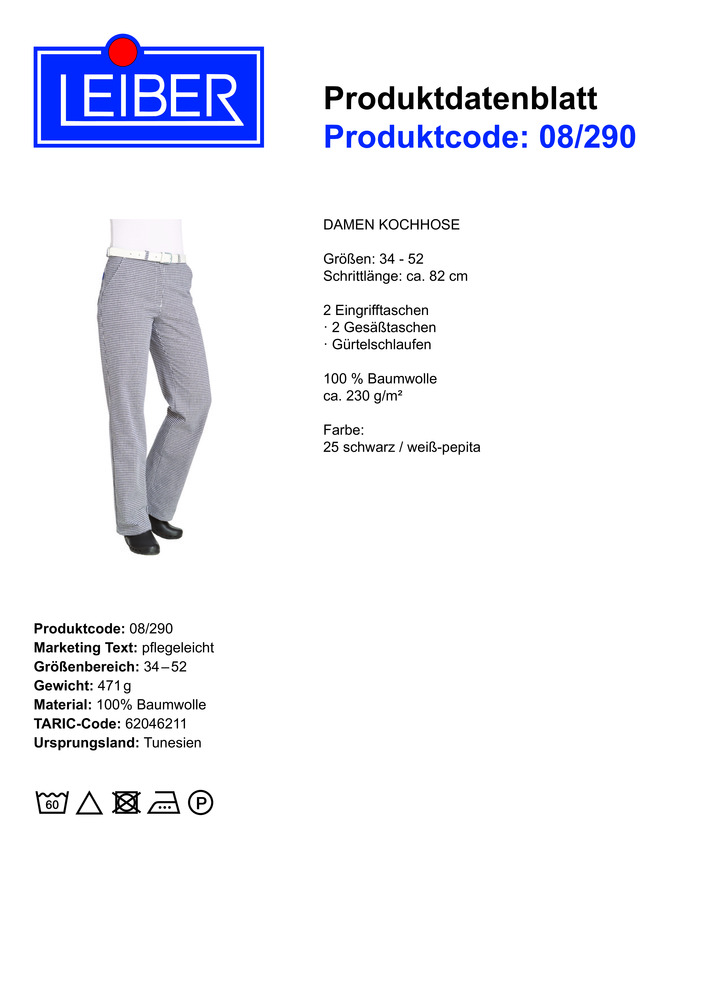 LEIBER

Produktdatenblatt
Produktcode: 08/290

DAMEN KOCHHOSE

Größen: 34 - 52
Schrittlänge: ca. 82 cm

2 Eingrifftaschen
· 2 Gesäßtaschen
· Gürtelschlaufen

100 % Baumwolle
ca. 230 g/m²

Farbe:
25 schwarz / weiß-pepita

Produktcode: 08/290
Marketing Text: pflegeleicht
Größenbereich: 34 – 52
Gewicht: 471 g
Material: 100% Baumwolle
TARIC-Code: 62046211
Ursprungsland: Tunesien

60 P